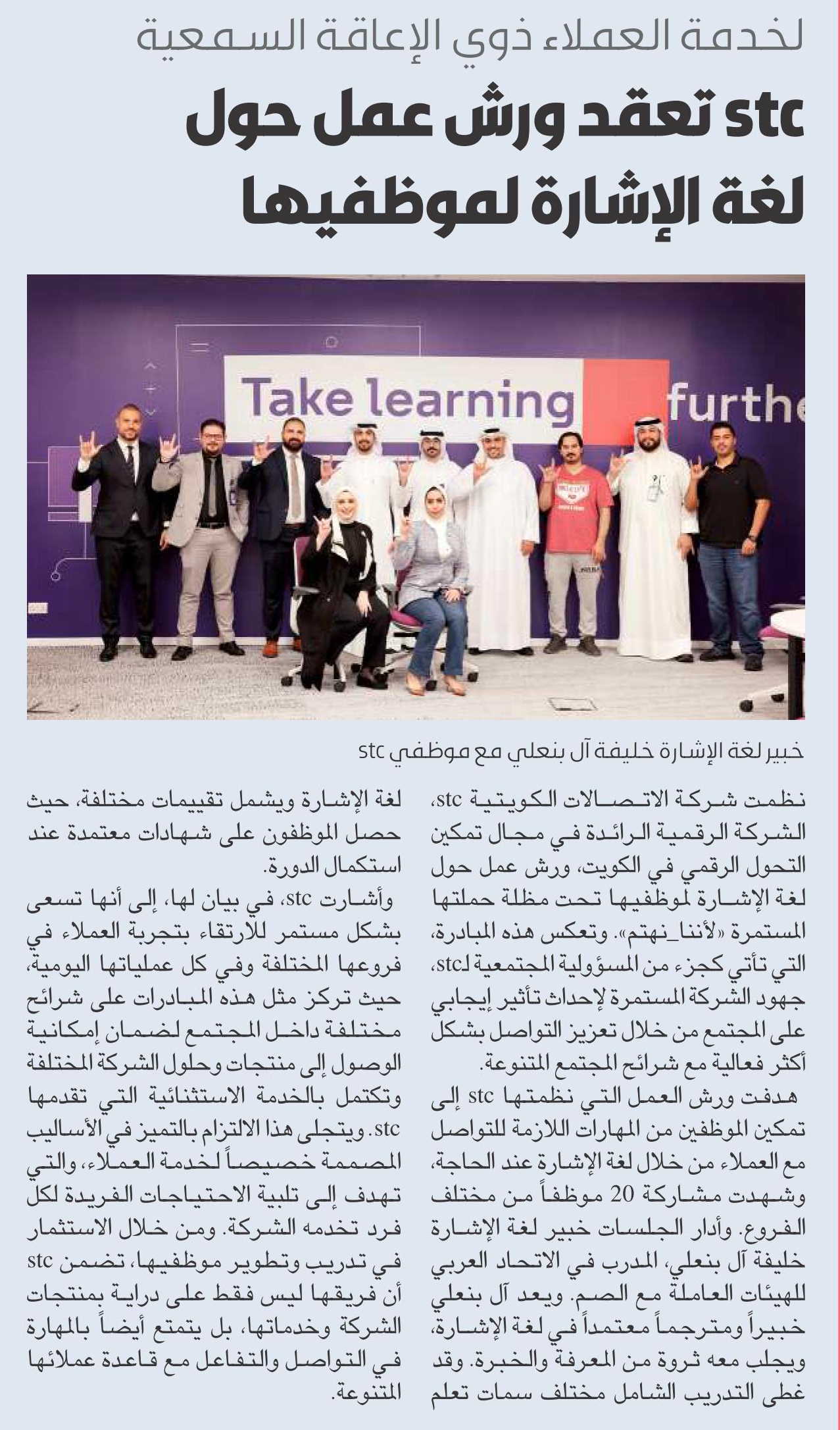 لخدمة العملاء ذوي الإعاقة السمعية

stc تعقد ورش عمل حول لغة الإشارة لموظفيها

Take learning furthe

خبير لغة الإشارة خليفة آل بنعلي مع موظفي stc

نظمت شركة الاتصالات الكويتية stc، الشركة الرقمية الرائدة في مجال تمكين التحول الرقمي في الكويت، ورش عمل حول لغة الإشارة لموظفيها تحت مظلة حملتها المستمرة «لأننا_نهتم». وتعكس هذه المبادرة، التي تأتي كجزء من المسؤولية المجتمعية لـstc، جهود الشركة المستمرة لإحداث تأثير إيجابي على المجتمع من خلال تعزيز التواصل بشكل أكثر فعالية مع شرائح المجتمع المتنوعة.

هدفت ورش العمل التي نظمتها stc إلى تمكين الموظفين من المهارات اللازمة للتواصل مع العملاء من خلال لغة الإشارة عند الحاجة، وشهدت مشاركة 20 موظفاً من مختلف الفروع. وأدار الجلسات خبير لغة الإشارة خليفة آل بنعلي، المدرب في الاتحاد العربي للهيئات العاملة مع الصم. ويعد آل بنعلي خبيراً ومترجماً معتمداً في لغة الإشارة، ويجلب معه ثروة من المعرفة والخبرة. وقد غطى التدريب الشامل مختلف سمات تعلم لغة الإشارة ويشمل تقييمات مختلفة، حيث حصل الموظفون على شهادات معتمدة عند استكمال الدورة.

وأشارت stc، في بيان لها، إلى أنها تسعى بشكل مستمر للارتقاء بتجربة العملاء في فروعها المختلفة وفي كل عملياتها اليومية، حيث تركز مثل هذه المبادرات على شرائح مختلفة داخل المجتمع لضمان إمكانية الوصول إلى منتجات وحلول الشركة المختلفة وتكتمل بالخدمة الاستثنائية التي تقدمها stc. ويتجلى هذا الالتزام بالتميز في الأساليب المصممة خصيصاً لخدمة العملاء، والتي تهدف إلى تلبية الاحتياجات الفريدة لكل فرد تخدمه الشركة. ومن خلال الاستثمار في تدريب وتطوير موظفيها، تضمن stc أن فريقها ليس فقط على دراية بمنتجات الشركة وخدماتها، بل يتمتع أيضاً بالمهارة في التواصل والتفاعل مع قاعدة عملائها المتنوعة.